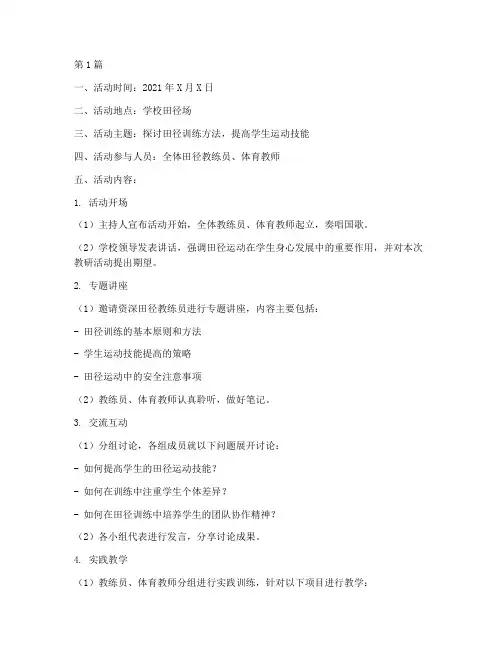 第1篇

一、活动时间：2021年X月X日

二、活动地点：学校田径场

三、活动主题：探讨田径训练方法，提高学生运动技能

四、活动参与人员：全体田径教练员、体育教师

五、活动内容：

1. 活动开场

（1）主持人宣布活动开始，全体教练员、体育教师起立，奏唱国歌。

（2）学校领导发表讲话，强调田径运动在学生身心发展中的重要作用，并对本次教研活动提出期望。

2. 专题讲座

（1）邀请资深田径教练员进行专题讲座，内容主要包括：

- 田径训练的基本原则和方法

- 学生运动技能提高的策略

- 田径运动中的安全注意事项

（2）教练员、体育教师认真聆听，做好笔记。

3. 交流互动

（1）分组讨论，各组成员就以下问题展开讨论：

- 如何提高学生的田径运动技能？

- 如何在训练中注重学生个体差异？

- 如何在田径训练中培养学生的团队协作精神？

（2）各小组代表进行发言，分享讨论成果。

4. 实践教学

（1）教练员、体育教师分组进行实践训练，针对以下项目进行教学：